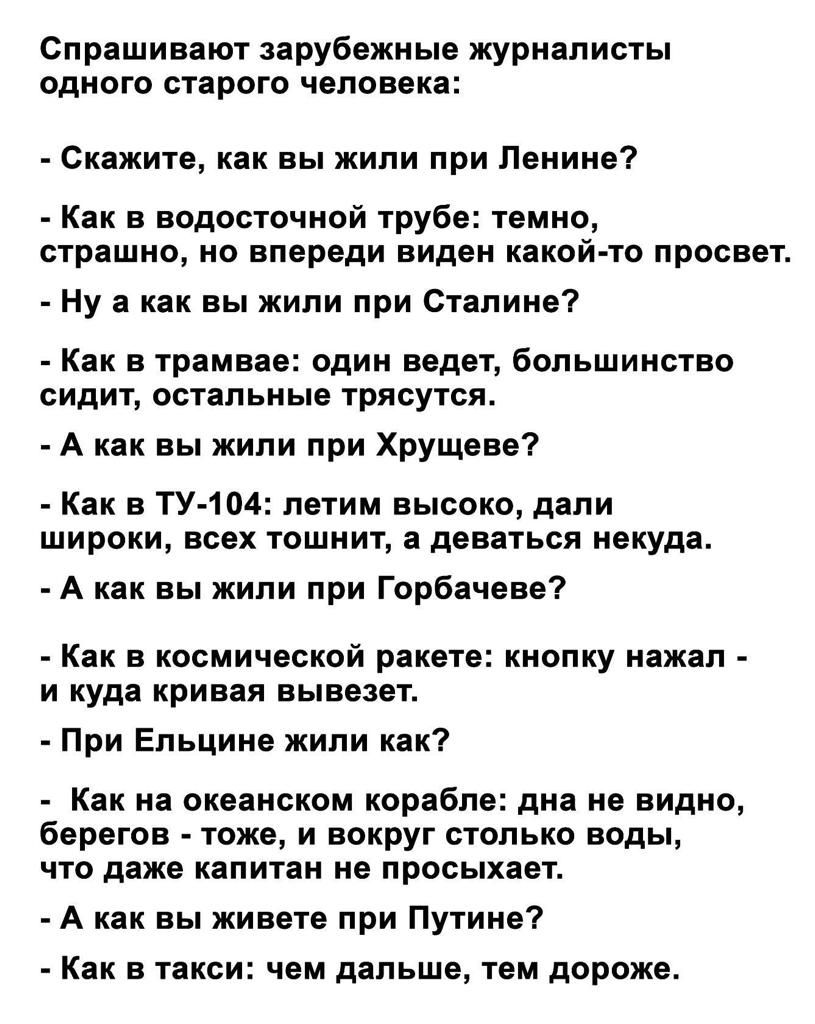 Спрашивают зарубежные журналисты одного старого человека:

- Скажите, как вы жили при Ленине?

- Как в водосточной трубе: темно, страшно, но впереди виден какой-то просвет.

- Ну а как вы жили при Сталине?

- Как в трамвае: один ведет, большинство сидит, остальные трясутся.

- А как вы жили при Хрущеве?

- Как в ТУ-104: летим высоко, дали широки, всех тошнит, а деваться некуда.

- А как вы жили при Горбачеве?

- Как в космической ракете: кнопку нажал - и куда кривая вывезет.

- При Ельцине жили как?

- Как на океанском корабле: дна не видно, берегов - тоже, и вокруг столько воды, что даже капитан не просыхает.

- А как вы живете при Путине?

- Как в такси: чем дальше, тем дороже.